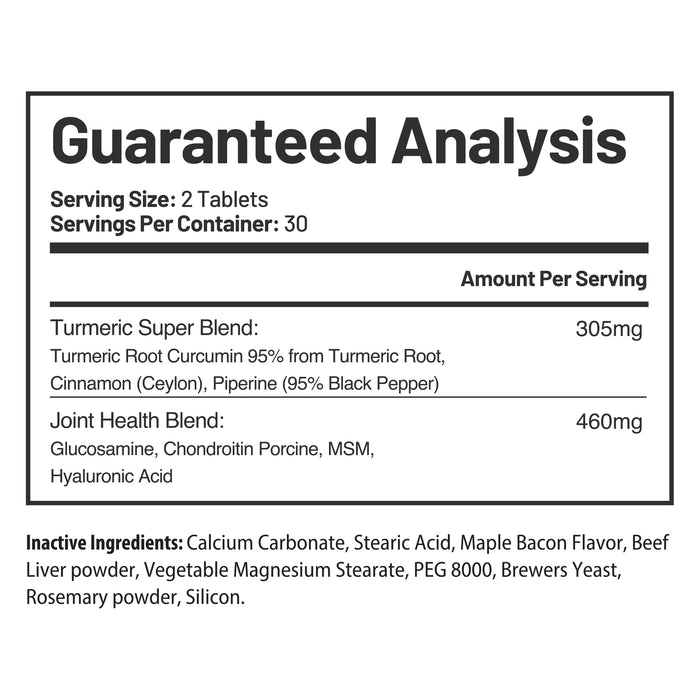 Guaranteed Analysis

Serving Size: 2 Tablets
Servings Per Container: 30

Amount Per Serving

Turmeric Super Blend:
305mg
Turmeric Root Curcumin 95% from Turmeric Root, Cinnamon (Ceylon), Piperine (95% Black Pepper)

Joint Health Blend:
460mg
Glucosamine, Chondroitin Porcine, MSM, Hyaluronic Acid

Inactive Ingredients: Calcium Carbonate, Stearic Acid, Maple Bacon Flavor, Beef Liver powder, Vegetable Magnesium Stearate, PEG 8000, Brewers Yeast, Rosemary powder, Silicon.